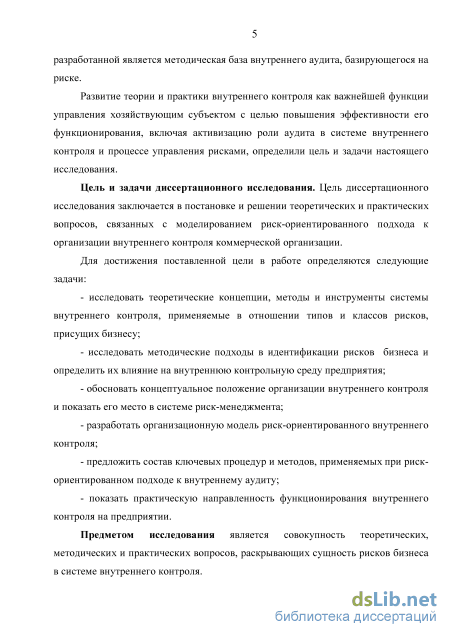 5

разработанной является методическая база внутреннего аудита, базирующегося на риске.

Развитие теории и практики внутреннего контроля как важнейшей функции управления хозяйствующим субъектом с целью повышения эффективности его функционирования, включая активизацию роли аудита в системе внутреннего контроля и процессе управления рисками, определили цель и задачи настоящего исследования.

Цель и задачи диссертационного исследования. Цель диссертационного исследования заключается в постановке и решении теоретических и практических вопросов, связанных с моделированием риск-ориентированного подхода к организации внутреннего контроля коммерческой организации.

Для достижения поставленной цели в работе определяются следующие задачи:

- исследовать теоретические концепции, методы и инструменты системы внутреннего контроля, применяемые в отношении типов и классов рисков, присущих бизнесу;

- исследовать методические подходы в идентификации рисков бизнеса и определить их влияние на внутреннюю контрольную среду предприятия;

- обосновать концептуальное положение организации внутреннего контроля и показать его место в системе риск-менеджмента;

- разработать организационную модель риск-ориентированного внутреннего контроля;

- предложить состав ключевых процедур и методов, применяемых при риск-ориентированном подходе к внутреннему аудиту;

- показать практическую направленность функционирования внутреннего контроля на предприятии.

Предметом исследования является совокупность теоретических, методических и практических вопросов, раскрывающих сущность рисков бизнеса в системе внутреннего контроля.

dsLib.net
библиотека диссертаций